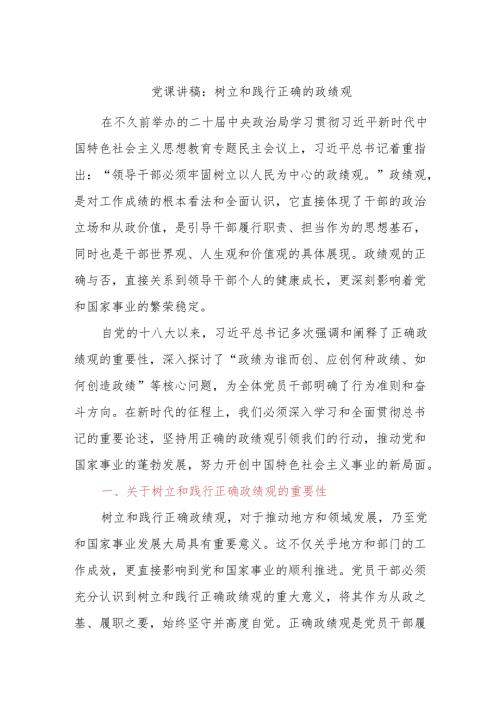 党课讲稿：树立和践行正确的政绩观

在不久前举办的二十届中央政治局学习贯彻习近平新时代中国特色社会主义思想教育专题民主会议上，习近平总书记着重指出：“领导干部必须牢固树立以人民为中心的政绩观。”政绩观，是对工作成绩的根本看法和全面认识，它直接体现了干部的政治立场和从政价值，是引导干部履行职责、担当作为的思想基石，同时也是干部世界观、人生观和价值观的具体展现。政绩观的正确与否，直接关系到领导干部个人的健康成长，更深刻影响着党和国家事业的繁荣稳定。

自党的十八大以来，习近平总书记多次强调和阐释了正确政绩观的重要性，深入探讨了“政绩为谁而创、应创何种政绩、如何创造政绩”等核心问题，为全体党员干部明确了行为准则和奋斗方向。在新时代的征程上，我们必须深入学习和全面贯彻总书记的重要论述，坚持用正确的政绩观引领我们的行动，推动党和国家事业的蓬勃发展，努力开创中国特色社会主义事业的新局面。

一、关于树立和践行正确政绩观的重要性

树立和践行正确政绩观，对于推动地方和领域发展，乃至党和国家事业发展大局具有重要意义。这不仅关乎地方和部门的工作成效，更直接影响到党和国家事业的顺利推进。党员干部必须充分认识到树立和践行正确政绩观的重大意义，将其作为从政之基、履职之要，始终坚守并高度自觉。正确政绩观是党员干部履